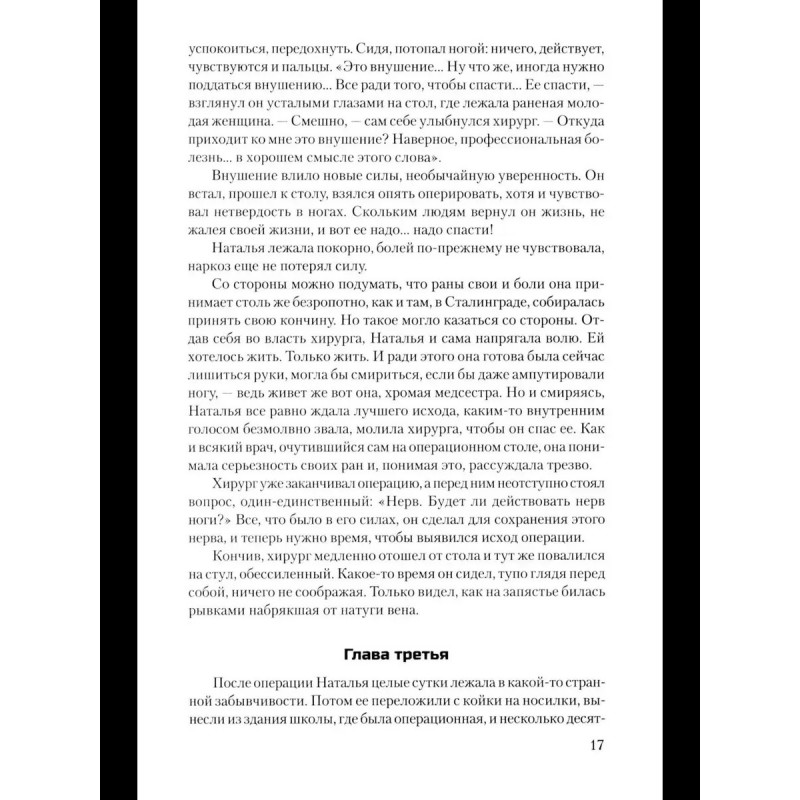 успокоиться, передохнуть. Сидя, потопал ногой: ничего, действует, чувствуются и пальцы. «Это внушение... Ну что же, иногда нужно поддаться внушению... Все ради того, чтобы спасти... Ее спасти, — взглянул он усталыми глазами на стол, где лежала раненая молодая женщина. — Смешно, — сам себе улыбнулся хирург. — Откуда приходит ко мне это внушение? Наверное, профессиональная болезнь... в хорошем смысле этого слова».

Внушение влило новые силы, необычайную уверенность. Он встал, прошел к столу, взялся опять оперировать, хотя и чувствовал нетвердость в ногах. Скольким людям вернул он жизнь, не жалея своей жизни, и вот ее надо... надо спасти!

Наталья лежала покорно, болей по-прежнему не чувствовала, наркоз еще не потерял силу.

Со стороны можно подумать, что раны свои и боли она принимает столь же безропотно, как и там, в Сталинграде, собиралась принять свою кончину. Но такое могло казаться со стороны. Отдав себя во власть хирурга, Наталья и сама напрягала волю. Ей хотелось жить. Только жить. И ради этого она готова была сейчас лишиться руки, могла бы смириться, если бы даже ампутировали ногу, — ведь живет же вот она, хромая медсестра. Но и смиряясь, Наталья все равно ждала лучшего исхода, каким-то внутренним голосом безмолвно звала, молила хирурга, чтобы он спас ее. Как и всякий врач, очутившийся сам на операционном столе, она понимала серьезность своих ран и, понимая это, рассуждала трезво.

Хирург уже заканчивал операцию, а перед ним неотступно стоял вопрос, один-единственный: «Нерв. Будет ли действовать нерв ноги?» Все, что было в его силах, он сделал для сохранения этого нерва, и теперь нужно время, чтобы выявился исход операции.

Кончив, хирург медленно отошел от стола и тут же повалился на стул, обессиленный. Какое-то время он сидел, тупо глядя перед собой, ничего не соображая. Только видел, как на запястье билась рывками набрякшая от натуги вена.

Глава третья

После операции Наталья целые сутки лежала в какой-то странной забывчивости. Потом ее переложили с койки на носилки, вынесли из здания школы, где была операционная, и несколько десят-

17